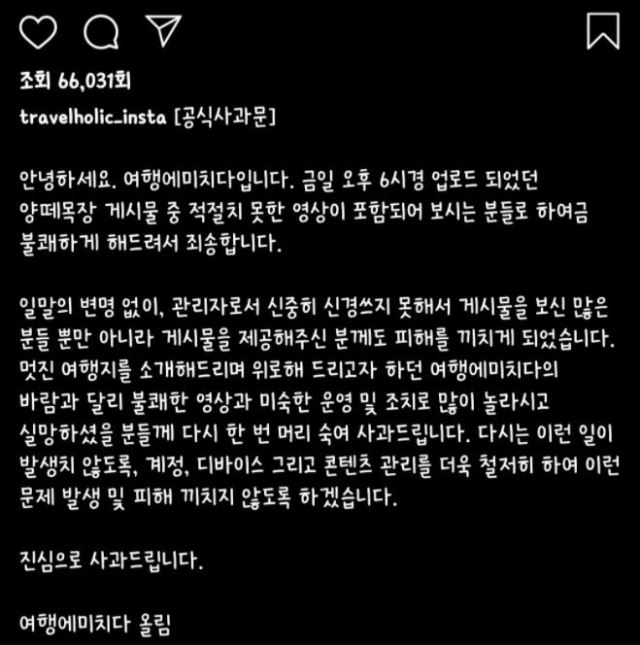 조회 66,031회

travelholic_insta [공식사과문]

안녕하세요. 여행에미치다입니다. 금일 오후 6시경 업로드 되었던 양떼목장 게시물 중 적절치 못한 영상이 포함되어 보시는 분들로 하여금 불쾌하게 해드려서 죄송합니다.

일말의 변명 없이, 관리자로서 신중히 신경쓰지 못해서 게시물을 보신 많은 분들 뿐만 아니라 게시물을 제공해주신 분께도 피해를 끼치게 되었습니다. 멋진 여행지를 소개해드리며 위로해 드리고자 하던 여행에미치다의 바람과 달리 불쾌한 영상과 미숙한 운영 및 조치로 많이 놀라시고 실망하셨을 분들께 다시 한 번 머리 숙여 사과드립니다. 다시는 이런 일이 발생치 않도록, 계정, 디바이스 그리고 콘텐츠 관리를 더욱 철저히 하여 이런 문제 발생 및 피해 끼치지 않도록 하겠습니다.

진심으로 사과드립니다.

여행에미치다 올림